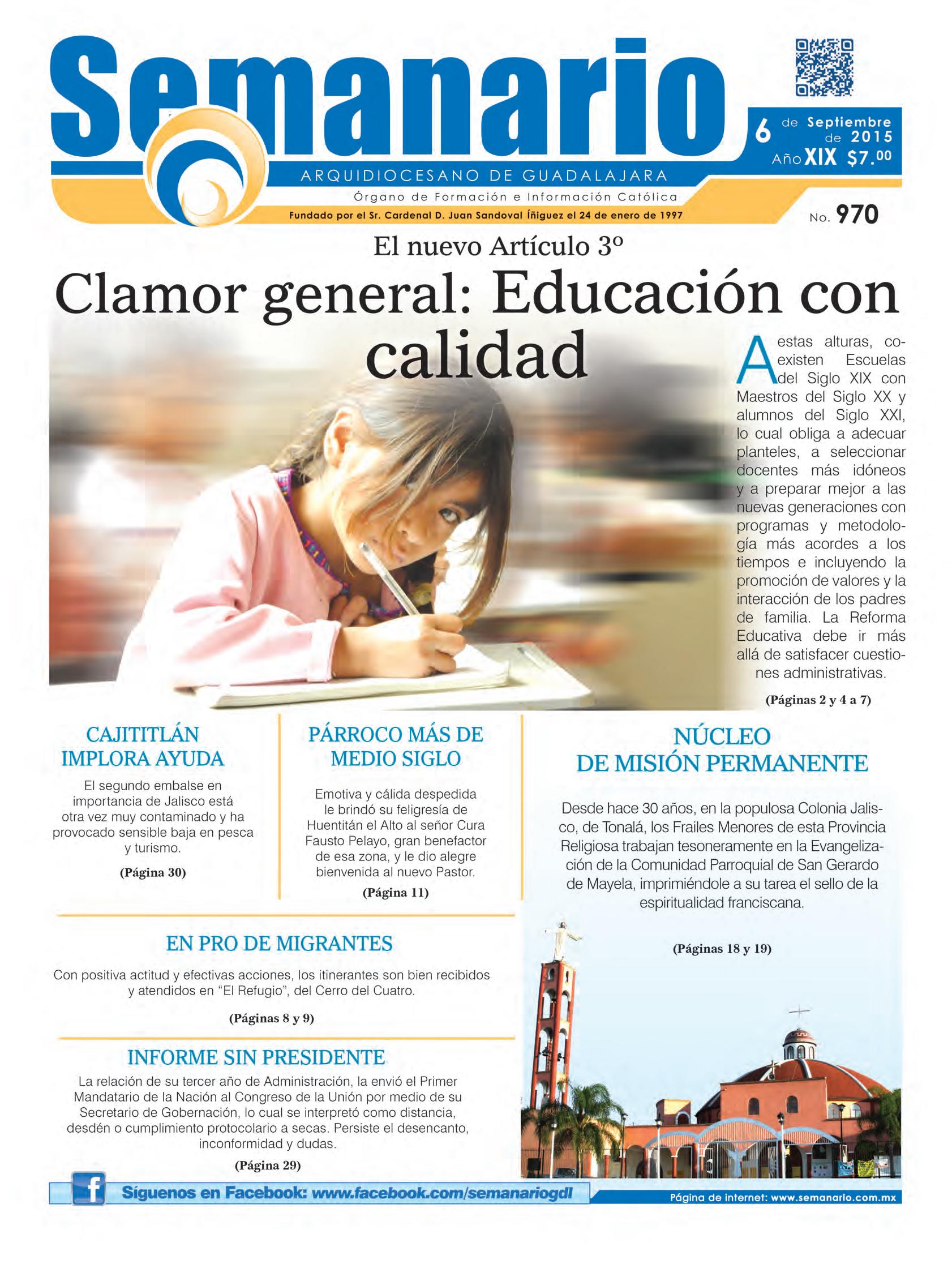 Semanario

6 de Septiembre de 2015
Año XIX $7.00

ARQUIDIOCESANO DE GUADALAJARA
Órgano de Formación e Información Católica
Fundado por el Sr. Cardenal D. Juan Sandoval Íñiguez el 24 de enero de 1997

No. 970

El nuevo Artículo 3º
Clamor general: Educación con calidad

A estas alturas, coexisten Escuelas del Siglo XIX con Maestros del Siglo XX y alumnos del Siglo XXI, lo cual obliga a adecuar planteles, a seleccionar docentes más idóneos y a preparar mejor a las nuevas generaciones con programas y metodología más acordes a los tiempos e incluyendo la promoción de valores y la interacción de los padres de familia. La Reforma Educativa debe ir más allá de satisfacer cuestiones administrativas.

(Páginas 2 y 4 a 7)

CAJITITLÁN IMPLORA AYUDA
El segundo embalse en importancia de Jalisco está otra vez muy contaminado y ha provocado sensible baja en pesca y turismo.
(Página 30)

PÁRROCO MÁS DE MEDIO SIGLO
Emotiva y cálida despedida le brindó su feligresía de Huentitán el Alto al señor Cura Fausto Pelayo, gran benefactor de esa zona, y le dio alegre bienvenida al nuevo Pastor.
(Página 11)

NÚCLEO DE MISIÓN PERMANENTE
Desde hace 30 años, en la populosa Colonia Jalisco, de Tonalá, los Frailes Menores de esta Provincia Religiosa trabajan tesoneramente en la Evangelización de la Comunidad Parroquial de San Gerardo de Mayela, imprimiéndole a su tarea el sello de la espiritualidad franciscana.
(Páginas 18 y 19)

EN PRO DE MIGRANTES
Con positiva actitud y efectivas acciones, los itinerantes son bien recibidos y atendidos en “El Refugio”, del Cerro del Cuatro.
(Páginas 8 y 9)

INFORME SIN PRESIDENTE
La relación de su tercer año de Administración, la envió el Primer Mandatario de la Nación al Congreso de la Unión por medio de su Secretario de Gobernación, lo cual se interpretó como distancia, desdén o cumplimiento protocolario a secas. Persiste el desencanto, inconformidad y dudas.
(Página 29)

Síguenos en Facebook: www.facebook.com/semanariogdl
Página de internet: www.semanario.com.mx